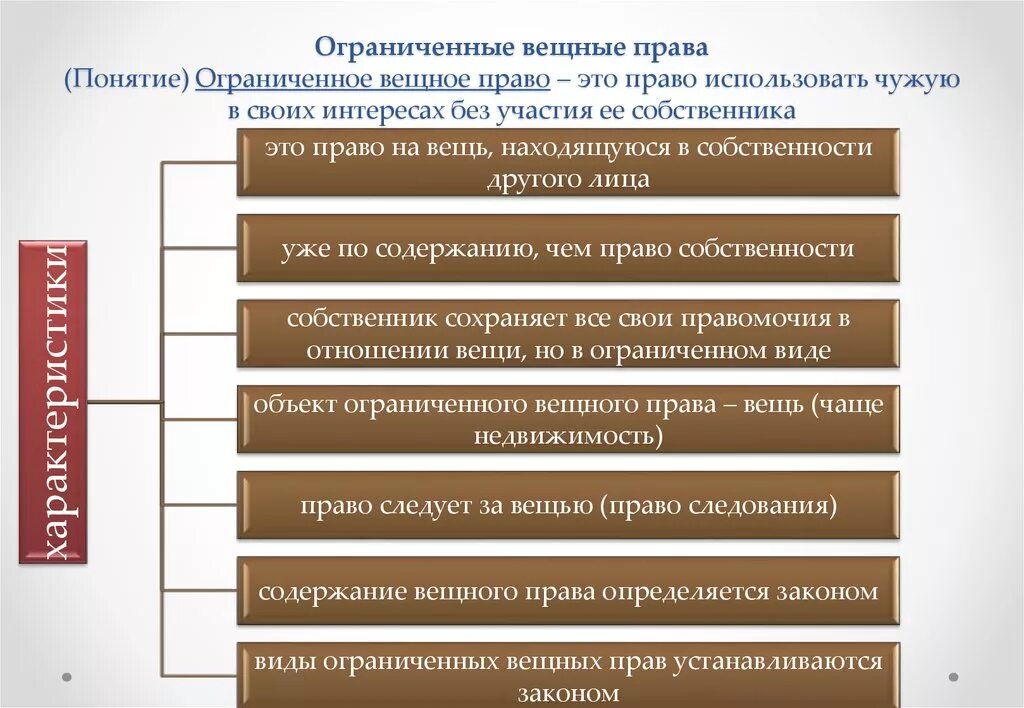 Ограниченные вещные права
(Понятие) Ограниченное вещное право – это право использовать чужую в своих интересах без участия ее собственника

характеристики

это право на вещь, находящуюся в собственности другого лица

уже по содержанию, чем право собственности

собственник сохраняет все свои правомочия в отношении вещи, но в ограниченном виде

объект ограниченного вещного права – вещь (чаще недвижимость)

право следует за вещью (право следования)

содержание вещного права определяется законом

виды ограниченных вещных прав устанавливаются законом